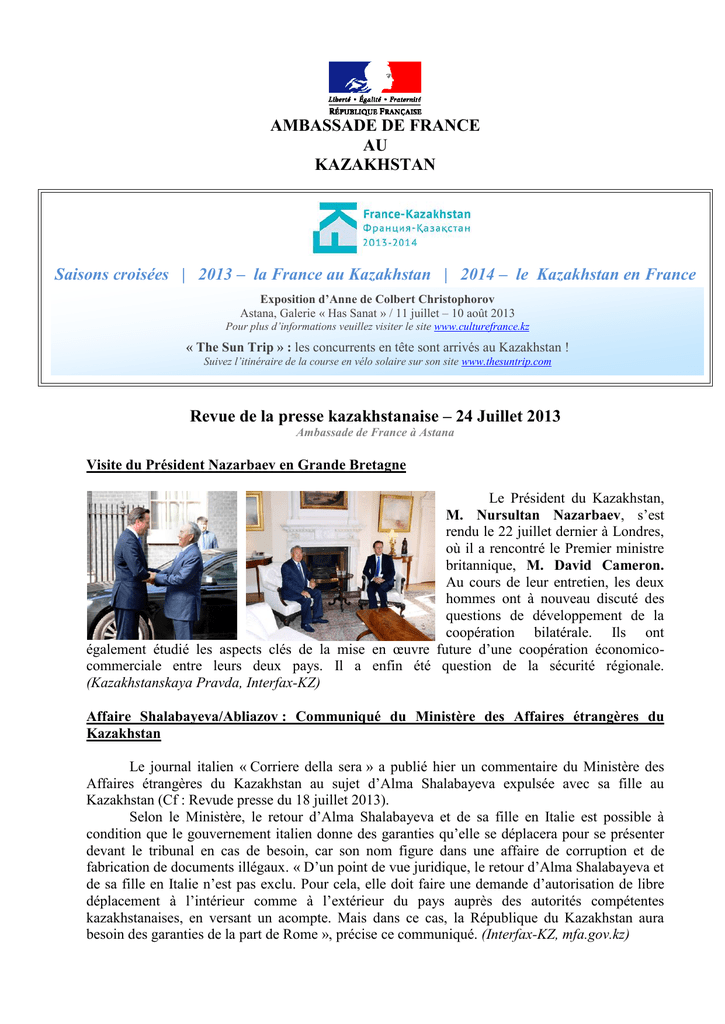 Liberté • Égalité • Fraternité
RÉPUBLIQUE FRANÇAISE

AMBASSADE DE FRANCE
AU
KAZAKHSTAN

France-Kazakhstan
Франция-Қазақстан
2013-2014

Saisons croisées | 2013 – la France au Kazakhstan | 2014 – le Kazakhstan en France

Exposition d'Anne de Colbert Christophorov
Astana, Galerie « Has Sanat » / 11 juillet – 10 août 2013
Pour plus d'informations veuillez visiter le site www.culturefrance.kz

« The Sun Trip » : les concurrents en tête sont arrivés au Kazakhstan !
Suivez l'itinéraire de la course en vélo solaire sur son site www.thesuntrip.com

Revue de la presse kazakhstanaise – 24 Juillet 2013
Ambassade de France à Astana

Visite du Président Nazarbaev en Grande Bretagne

Le Président du Kazakhstan, M. Nursultan Nazarbaev, s'est rendu le 22 juillet dernier à Londres, où il a rencontré le Premier ministre britannique, M. David Cameron. Au cours de leur entretien, les deux hommes ont à nouveau discuté des questions de développement de la coopération bilatérale. Ils ont également étudié les aspects clés de la mise en œuvre future d'une coopération économico-commerciale entre leurs deux pays. Il a enfin été question de la sécurité régionale. (Kazakhstanskaya Pravda, Interfax-KZ)

Affaire Shalabayeva/Abliazov : Communiqué du Ministère des Affaires étrangères du Kazakhstan

Le journal italien « Corriere della sera » a publié hier un commentaire du Ministère des Affaires étrangères du Kazakhstan au sujet d'Alma Shalabayeva expulsée avec sa fille au Kazakhstan (Cf : Revude presse du 18 juillet 2013).

Selon le Ministère, le retour d'Alma Shalabayeva et de sa fille en Italie est possible à condition que le gouvernement italien donne des garanties qu'elle se déplacera pour se présenter devant le tribunal en cas de besoin, car son nom figure dans une affaire de corruption et de fabrication de documents illégaux. « D'un point de vue juridique, le retour d'Alma Shalabayeva et de sa fille en Italie n'est pas exclu. Pour cela, elle doit faire une demande d'autorisation de libre déplacement à l'intérieur comme à l'extérieur du pays auprès des autorités compétentes kazakhstanaises, en versant un acompte. Mais dans ce cas, la République du Kazakhstan aura besoin des garanties de la part de Rome », précise ce communiqué. (Interfax-KZ, mfa.gov.kz)